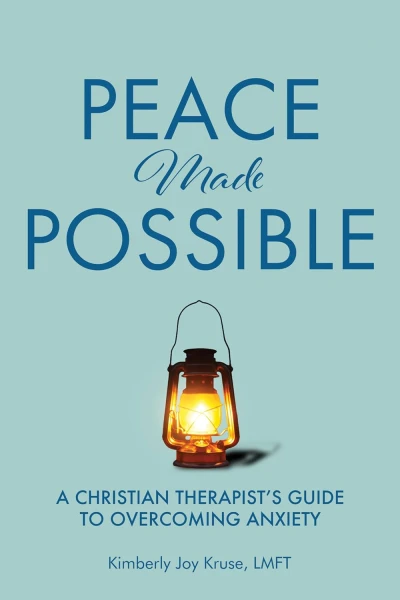 PEACE
Made
POSSIBLE

A CHRISTIAN THERAPIST'S GUIDE TO OVERCOMING ANXIETY

Kimberly Joy Kruse, LMFT